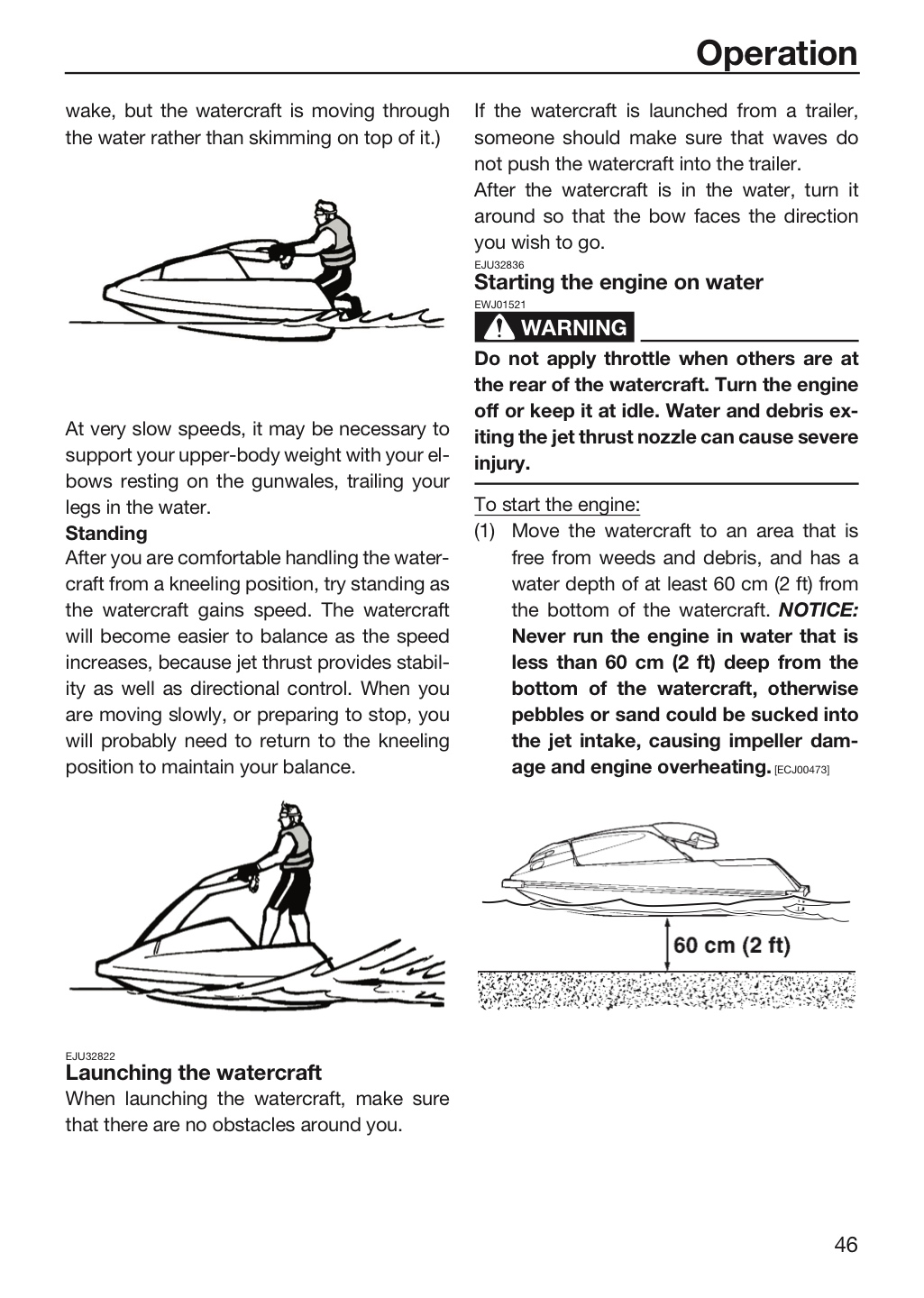 Operation

wake, but the watercraft is moving through the water rather than skimming on top of it.)

At very slow speeds, it may be necessary to support your upper-body weight with your elbows resting on the gunwales, trailing your legs in the water.

Standing

After you are comfortable handling the watercraft from a kneeling position, try standing as the watercraft gains speed. The watercraft will become easier to balance as the speed increases, because jet thrust provides stability as well as directional control. When you are moving slowly, or preparing to stop, you will probably need to return to the kneeling position to maintain your balance.

EJU32822

Launching the watercraft

When launching the watercraft, make sure that there are no obstacles around you.

If the watercraft is launched from a trailer, someone should make sure that waves do not push the watercraft into the trailer.

After the watercraft is in the water, turn it around so that the bow faces the direction you wish to go.

EJU32836

Starting the engine on water

EWJ01521

WARNING

Do not apply throttle when others are at the rear of the watercraft. Turn the engine off or keep it at idle. Water and debris exiting the jet thrust nozzle can cause severe injury.

To start the engine:

(1) Move the watercraft to an area that is free from weeds and debris, and has a water depth of at least 60 cm (2 ft) from the bottom of the watercraft. NOTICE: Never run the engine in water that is less than 60 cm (2 ft) deep from the bottom of the watercraft, otherwise pebbles or sand could be sucked into the jet intake, causing impeller damage and engine overheating. [ECJ00473]

60 cm (2 ft)

46